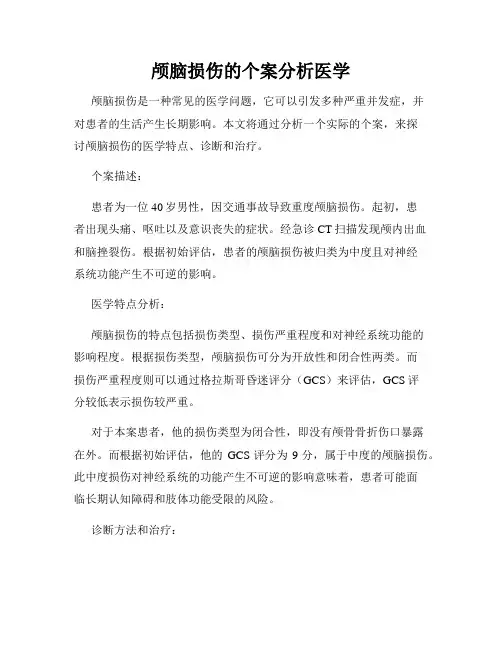 颅脑损伤的个案分析医学

颅脑损伤是一种常见的医学问题，它可以引发多种严重并发症，并对患者的生活产生长期影响。本文将通过分析一个实际的个案，来探讨颅脑损伤的医学特点、诊断和治疗。

个案描述：

患者为一位 40 岁男性，因交通事故导致重度颅脑损伤。起初，患者出现头痛、呕吐以及意识丧失的症状。经急诊 CT 扫描发现颅内出血和脑挫裂伤。根据初始评估，患者的颅脑损伤被归类为中度且对神经系统功能产生不可逆的影响。

医学特点分析：

颅脑损伤的特点包括损伤类型、损伤严重程度和对神经系统功能的影响程度。根据损伤类型，颅脑损伤可分为开放性和闭合性两类。而损伤严重程度则可以通过格拉斯哥昏迷评分（GCS）来评估，GCS 评分较低表示损伤较严重。

对于本案患者，他的损伤类型为闭合性，即没有颅骨骨折伤口暴露在外。而根据初始评估，他的 GCS 评分为 9 分，属于中度的颅脑损伤。此中度损伤对神经系统的功能产生不可逆的影响意味着，患者可能面临长期认知障碍和肢体功能受限的风险。

诊断方法和治疗：